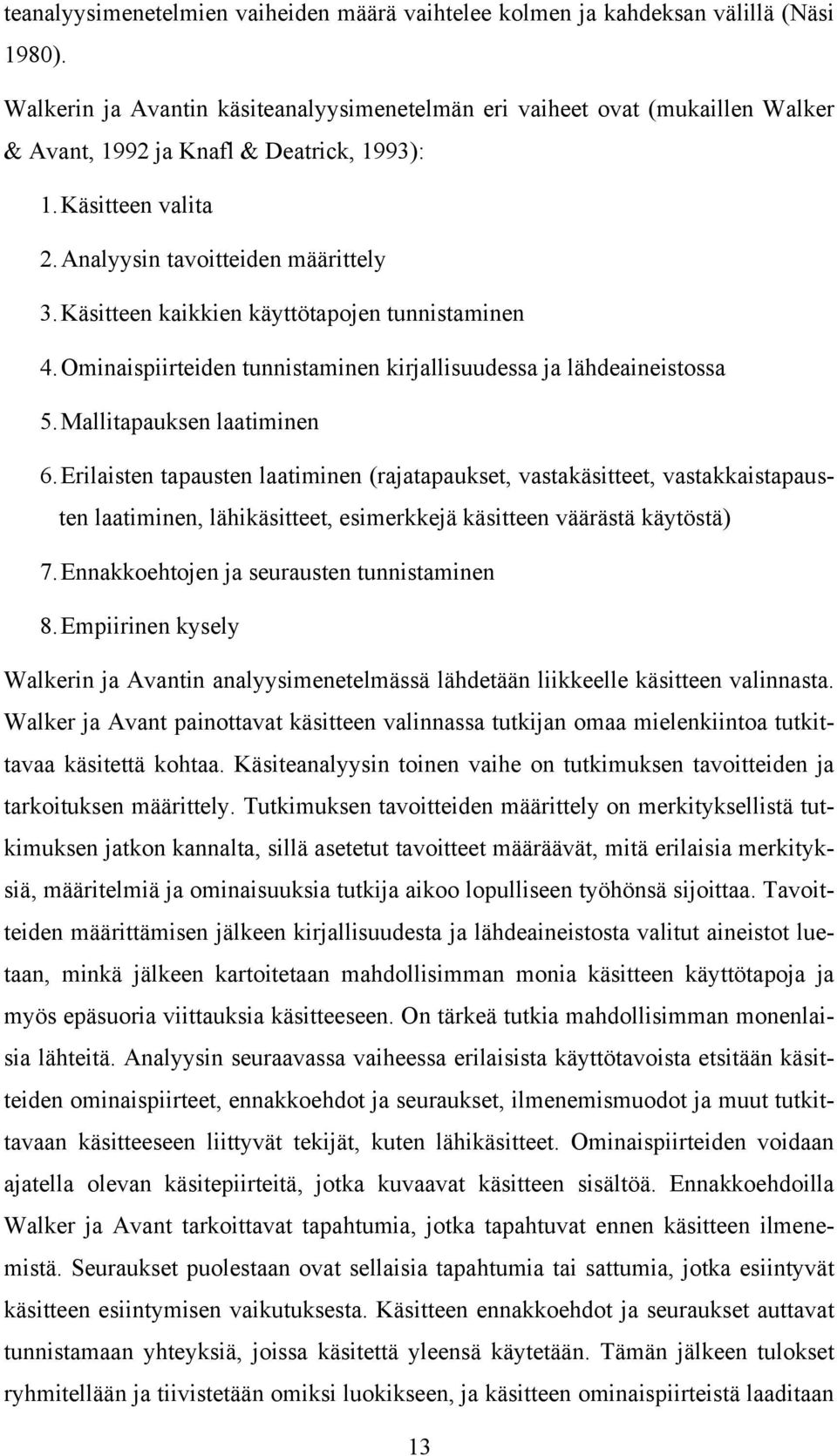 teanalyysimenetelmien vaiheiden määrä vaihtelee kolmen ja kahdeksan välillä (Näsi 1980).

Walkerin ja Avantin käsiteanalyysimenetelmän eri vaiheet ovat (mukaillen Walker & Avant, 1992 ja Knafl & Deatrick, 1993):

1. Käsitteen valita
2. Analyysin tavoitteiden määrittely
3. Käsitteen kaikkien käyttötapojen tunnistaminen
4. Ominaispiirteiden tunnistaminen kirjallisuudessa ja lähdeaineistossa
5. Mallitapauksen laatiminen
6. Erilaisten tapausten laatiminen (rajatapaukset, vastakäsitteet, vastakkaistapausten laatiminen, lähikäsitteet, esimerkkejä käsitteen väärästä käytöstä)
7. Ennakkoehtojen ja seurausten tunnistaminen
8. Empiirinen kysely

Walkerin ja Avantin analyysimenetelmässä lähdetään liikkeelle käsitteen valinnasta. Walker ja Avant painottavat käsitteen valinnassa tutkijan omaa mielenkiintoa tutkittavaa käsitettä kohtaa. Käsiteanalyysin toinen vaihe on tutkimuksen tavoitteiden ja tarkoituksen määrittely. Tutkimuksen tavoitteiden määrittely on merkityksellistä tutkimuksen jatkon kannalta, sillä asetetut tavoitteet määräävät, mitä erilaisia merkityksiä, määritelmiä ja ominaisuuksia tutkija aikoo lopulliseen työhönsä sijoittaa. Tavoitteiden määrittämisen jälkeen kirjallisuudesta ja lähdeaineistosta valitut aineistot luetaan, minkä jälkeen kartoitetaan mahdollisimman monia käsitteen käyttötapoja ja myös epäsuoria viittauksia käsitteeseen. On tärkeä tutkia mahdollisimman monenlaisia lähteitä. Analyysin seuraavassa vaiheessa erilaisista käyttötavoista etsitään käsitteiden ominaispiirteet, ennakkoehdot ja seuraukset, ilmenemismuodot ja muut tutkittavaan käsitteeseen liittyvät tekijät, kuten lähikäsitteet. Ominaispiirteiden voidaan ajatella olevan käsitepiirteitä, jotka kuvaavat käsitteen sisältöä. Ennakkoehdoilla Walker ja Avant tarkoittavat tapahtumia, jotka tapahtuvat ennen käsitteen ilmenemistä. Seuraukset puolestaan ovat sellaisia tapahtumia tai sattumia, jotka esiintyvät käsitteen esiintymisen vaikutuksesta. Käsitteen ennakkoehdot ja seuraukset auttavat tunnistamaan yhteyksiä, joissa käsitettä yleensä käytetään. Tämän jälkeen tulokset ryhmitellään ja tiivistetään omiksi luokikseen, ja käsitteen ominaispiirteistä laaditaan

13